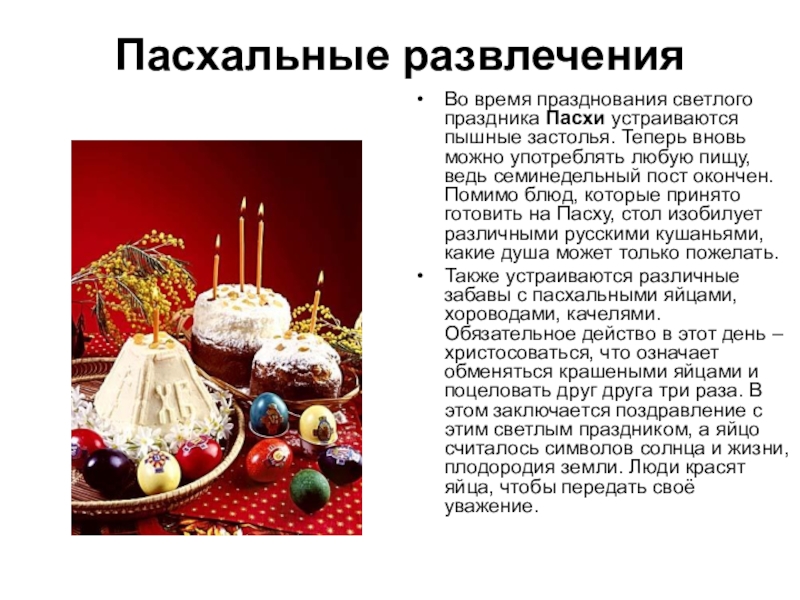 Пасхальные развлечения

• Во время празднования светлого праздника Пасхи устраиваются пышные застолья. Теперь вновь можно употреблять любую пищу, ведь семинедельный пост окончен. Помимо блюд, которые принято готовить на Пасху, стол изобилует различными русскими кушаньями, какие душа может только пожелать.

• Также устраиваются различные забавы с пасхальными яйцами, хороводами, качелями. Обязательное действо в этот день – христосоваться, что означает обменяться крашеными яйцами и поцеловать друг друга три раза. В этом заключается поздравление с этим светлым праздником, а яйцо считалось символов солнца и жизни, плодородия земли. Люди красят яйца, чтобы передать своё уважение.